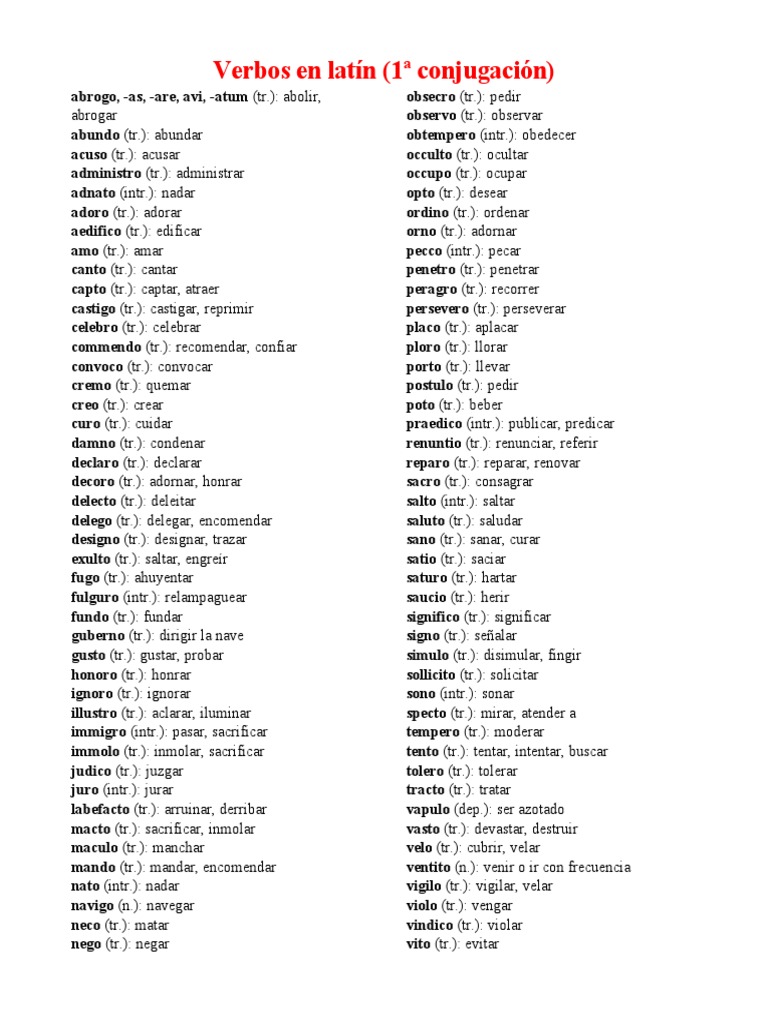 Verbos en latín (1ª conjugación)

abrogo, -as, -are, avi, -atum (tr.): abolir, abrogar
abundo (tr.): abundar
acuso (tr.): acusar
administro (tr.): administrar
adnato (intr.): nadar
adoro (tr.): adorar
aedifico (tr.): edificar
amo (tr.): amar
canto (tr.): cantar
capto (tr.): captar, atraer
castigo (tr.): castigar, reprimir
celebro (tr.): celebrar
commendo (tr.): recomendar, confiar
convoco (tr.): convocar
cremo (tr.): quemar
creo (tr.): crear
curo (tr.): cuidar
damno (tr.): condenar
declaro (tr.): declarar
decoro (tr.): adornar, honrar
delecto (tr.): deleitar
delego (tr.): delegar, encomendar
designo (tr.): designar, trazar
exulto (tr.): saltar, engreír
fugo (tr.): ahuyentar
fulguro (intr.): relampaguear
fundo (tr.): fundar
guberno (tr.): dirigir la nave
gusto (tr.): gustar, probar
honoro (tr.): honrar
ignoro (tr.): ignorar
illustro (tr.): aclarar, iluminar
immigro (intr.): pasar, sacrificar
immolo (tr.): inmolar, sacrificar
judico (tr.): juzgar
juro (intr.): jurar
labefacto (tr.): arruinar, derribar
macto (tr.): sacrificar, inmolar
maculo (tr.): manchar
mando (tr.): mandar, encomendar
nato (intr.): nadar
navigo (n.): navegar
neco (tr.): matar
nego (tr.): negar

obsecro (tr.): pedir
observo (tr.): observar
obtempero (intr.): obedecer
occulto (tr.): ocultar
occupo (tr.): ocupar
opto (tr.): desear
ordino (tr.): ordenar
orno (tr.): adornar
pecco (intr.): pecar
penetro (tr.): penetrar
peragro (tr.): recorrer
persevero (tr.): perseverar
placo (tr.): aplacar
ploro (tr.): llorar
porto (tr.): llevar
postulo (tr.): pedir
poto (tr.): beber
praedico (intr.): publicar, predicar
renuntio (tr.): renunciar, referir
reparo (tr.): reparar, renovar
sacro (tr.): consagrar
salto (intr.): saltar
saluto (tr.): saludar
sano (tr.): sanar, curar
satio (tr.): saciar
saturo (tr.): hartar
saucio (tr.): herir
significo (tr.): significar
signo (tr.): señalar
simulo (tr.): disimular, fingir
sollicito (tr.): solicitar
sono (intr.): sonar
specto (tr.): mirar, atender a
tempero (tr.): moderar
tento (tr.): tentar, intentar, buscar
tolero (tr.): tolerar
tracto (tr.): tratar
vapulo (dep.): ser azotado
vasto (tr.): devastar, destruir
velo (tr.): cubrir, velar
ventito (n.): venir o ir con frecuencia
vigilo (tr.): vigilar, velar
violo (tr.): vengar
vindico (tr.): violar
vito (tr.): evitar